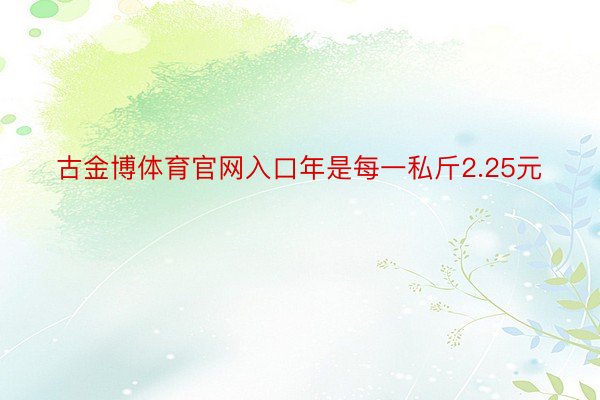 古金博体育官网入口年是每一私斤2.25元